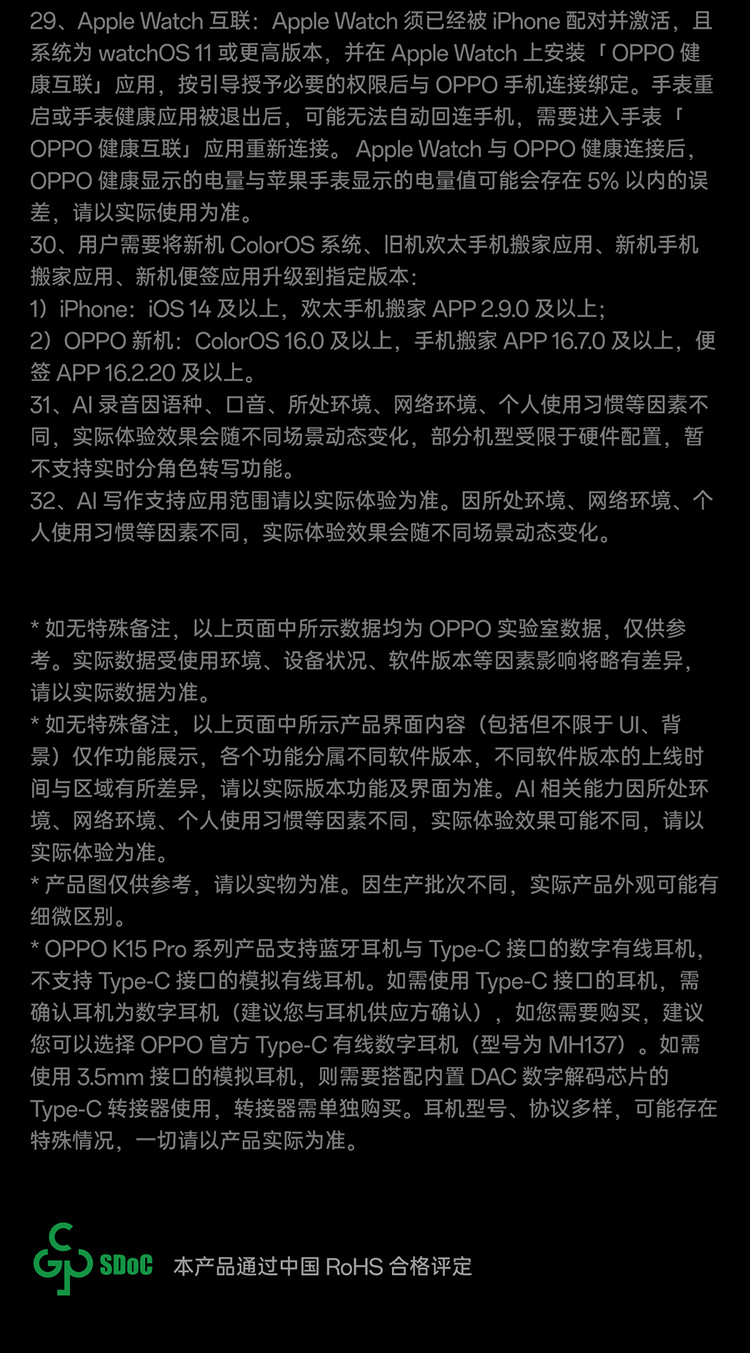 29、Apple Watch 互联：Apple Watch 须已经被 iPhone 配对并激活，且系统为 watchOS 11 或更高版本，并在 Apple Watch 上安装「OPPO 健康互联」应用，按引导授予必要的权限后与 OPPO 手机连接绑定。手表重启或手表健康应用被退出后，可能无法自动回连手机，需要进入手表「OPPO 健康互联」应用重新连接。Apple Watch 与 OPPO 健康连接后，OPPO 健康显示的电量与苹果手表显示的电量值可能会存在 5% 以内的误差，请以实际使用为准。
30、用户需要将新机 ColorOS 系统、旧机欢太手机搬家应用、新机手机搬家应用、新机便签应用升级到指定版本：
1）iPhone：iOS 14 及以上，欢太手机搬家 APP 2.9.0 及以上；
2）OPPO 新机：ColorOS 16.0 及以上，手机搬家 APP 16.7.0 及以上，便签 APP 16.2.20 及以上。
31、AI 录音因语种、口音、所处环境、网络环境、个人使用习惯等因素不同，实际体验效果会随不同场景动态变化，部分机型受限于硬件配置，暂不支持实时分角色转写功能。
32、AI 写作支持应用范围请以实际体验为准。因所处环境、网络环境、个人使用习惯等因素不同，实际体验效果会随不同场景动态变化。

* 如无特殊备注，以上页面中所示数据均为 OPPO 实验室数据，仅供参考。实际数据受使用环境、设备状况、软件版本等因素影响将略有差异，请以实际数据为准。
* 如无特殊备注，以上页面中所示产品界面内容（包括但不限于 UI、背景）仅作功能展示，各个功能分属不同软件版本，不同软件版本的上线时间与区域有所差异，请以实际版本功能及界面为准。AI 相关能力因所处环境、网络环境、个人使用习惯等因素不同，实际体验效果可能不同，请以实际体验为准。
* 产品图仅供参考，请以实物为准。因生产批次不同，实际产品外观可能有细微区别。
* OPPO K15 Pro 系列产品支持蓝牙耳机与 Type-C 接口的数字有线耳机，不支持 Type-C 接口的模拟有线耳机。如需使用 Type-C 接口的耳机，需确认耳机为数字耳机（建议您与耳机供应方确认），如您需要购买，建议您可以选择 OPPO 官方 Type-C 有线数字耳机（型号为 MH137）。如需使用 3.5mm 接口的模拟耳机，则需要搭配内置 DAC 数字解码芯片的 Type-C 转接器使用，转接器需单独购买。耳机型号、协议多样，可能存在特殊情况，一切请以产品实际为准。

SDoC 本产品通过中国 RoHS 合格评定